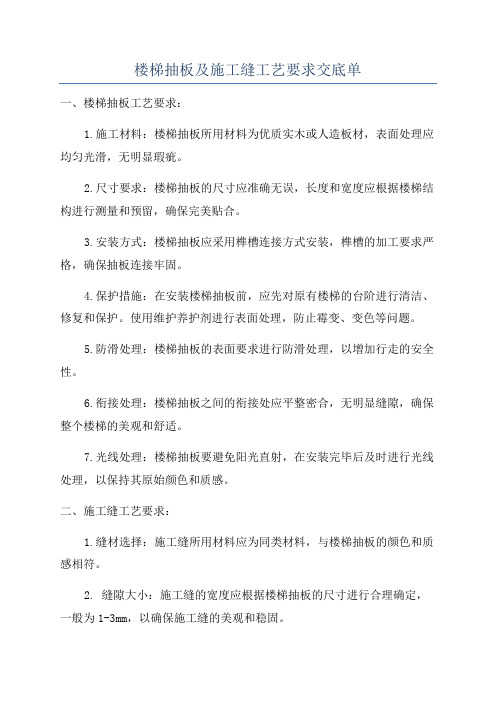 楼梯抽板及施工缝工艺要求交底单

一、楼梯抽板工艺要求：

1.施工材料：楼梯抽板所用材料为优质实木或人造板材，表面处理应均匀光滑，无明显瑕疵。

2.尺寸要求：楼梯抽板的尺寸应准确无误，长度和宽度应根据楼梯结构进行测量和预留，确保完美贴合。

3.安装方式：楼梯抽板应采用榫槽连接方式安装，榫槽的加工要求严格，确保抽板连接牢固。

4.保护措施：在安装楼梯抽板前，应先对原有楼梯的台阶进行清洁、修复和保护。使用维护养护剂进行表面处理，防止霉变、变色等问题。

5.防滑处理：楼梯抽板的表面要求进行防滑处理，以增加行走的安全性。

6.衔接处理：楼梯抽板之间的衔接处应平整密合，无明显缝隙，确保整个楼梯的美观和舒适。

7.光线处理：楼梯抽板要避免阳光直射，在安装完毕后及时进行光线处理，以保持其原始颜色和质感。

二、施工缝工艺要求：

1.缝材选择：施工缝所用材料应为同类材料，与楼梯抽板的颜色和质感相符。

2. 缝隙大小：施工缝的宽度应根据楼梯抽板的尺寸进行合理确定，一般为1-3mm，以确保施工缝的美观和稳固。